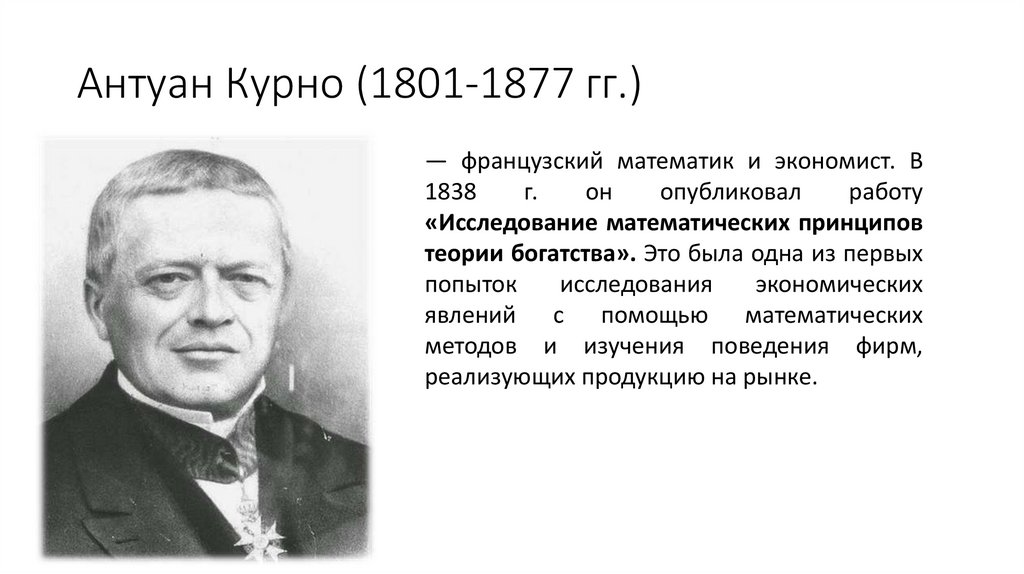 Антуан Курно (1801-1877 гг.)

— французский математик и экономист. В 1838 г. он опубликовал работу «Исследование математических принципов теории богатства». Это была одна из первых попыток исследования экономических явлений с помощью математических методов и изучения поведения фирм, реализующих продукцию на рынке.